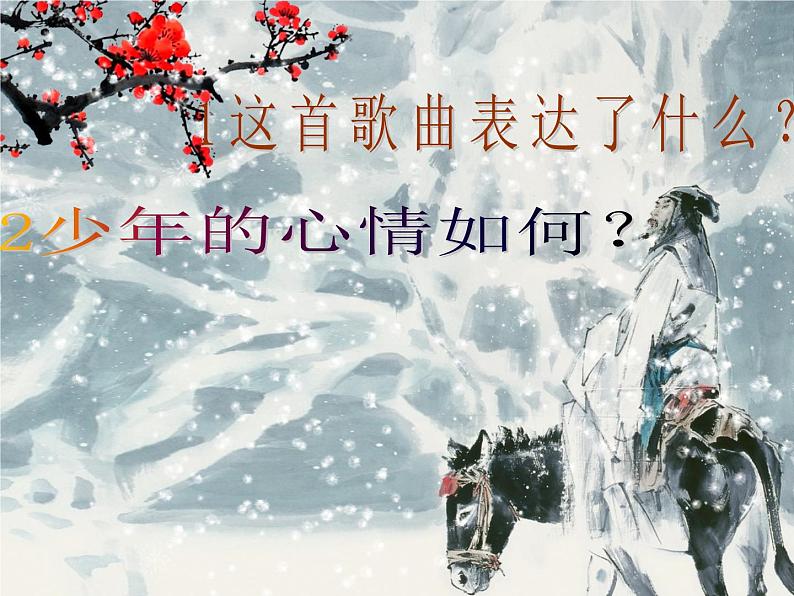 1这首歌曲表达了什么？

2少年的心情如何？